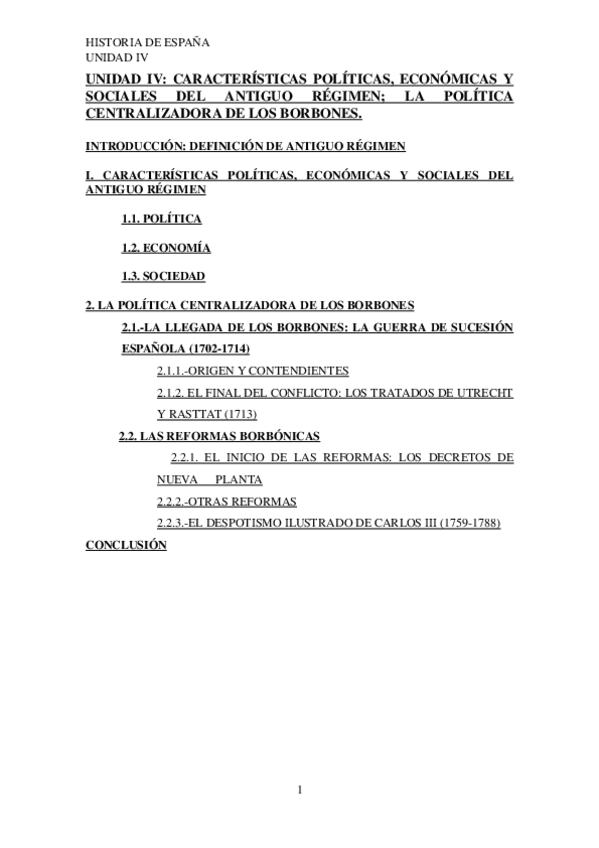 HISTORIA DE ESPAÑA
UNIDAD IV

UNIDAD IV: CARACTERÍSTICAS POLÍTICAS, ECONÓMICAS Y SOCIALES DEL ANTIGUO RÉGIMEN; LA POLÍTICA CENTRALIZADORA DE LOS BORBONES.

INTRODUCCIÓN: DEFINICIÓN DE ANTIGUO RÉGIMEN

I. CARACTERÍSTICAS POLÍTICAS, ECONÓMICAS Y SOCIALES DEL ANTIGUO RÉGIMEN

1.1. POLÍTICA

1.2. ECONOMÍA

1.3. SOCIEDAD

2. LA POLÍTICA CENTRALIZADORA DE LOS BORBONES

2.1.-LA LLEGADA DE LOS BORBONES: LA GUERRA DE SUCESIÓN ESPAÑOLA (1702-1714)

2.1.1.-ORIGEN Y CONTENDIENTES

2.1.2. EL FINAL DEL CONFLICTO: LOS TRATADOS DE UTRECHT Y RASTTAT (1713)

2.2. LAS REFORMAS BORBÓNICAS

2.2.1. EL INICIO DE LAS REFORMAS: LOS DECRETOS DE NUEVA PLANTA

2.2.2.-OTRAS REFORMAS

2.2.3.-EL DESPOTISMO ILUSTRADO DE CARLOS III (1759-1788)

CONCLUSIÓN

1